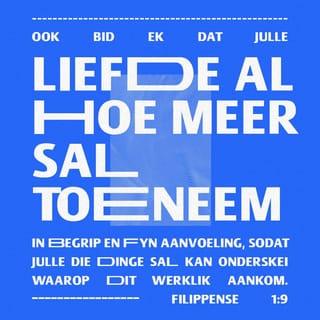 OOK BID EK DAT JULLE

LIEFDE AL HOE MEER SAL TOENEEM

IN BEGRIP EN FYN AANVOELING, SODAT JULLE DIE DINGE SAL KAN ONDERSKEI WAAROP DIT WERKLIK AANKOM.

FILIPPENSE 1:9